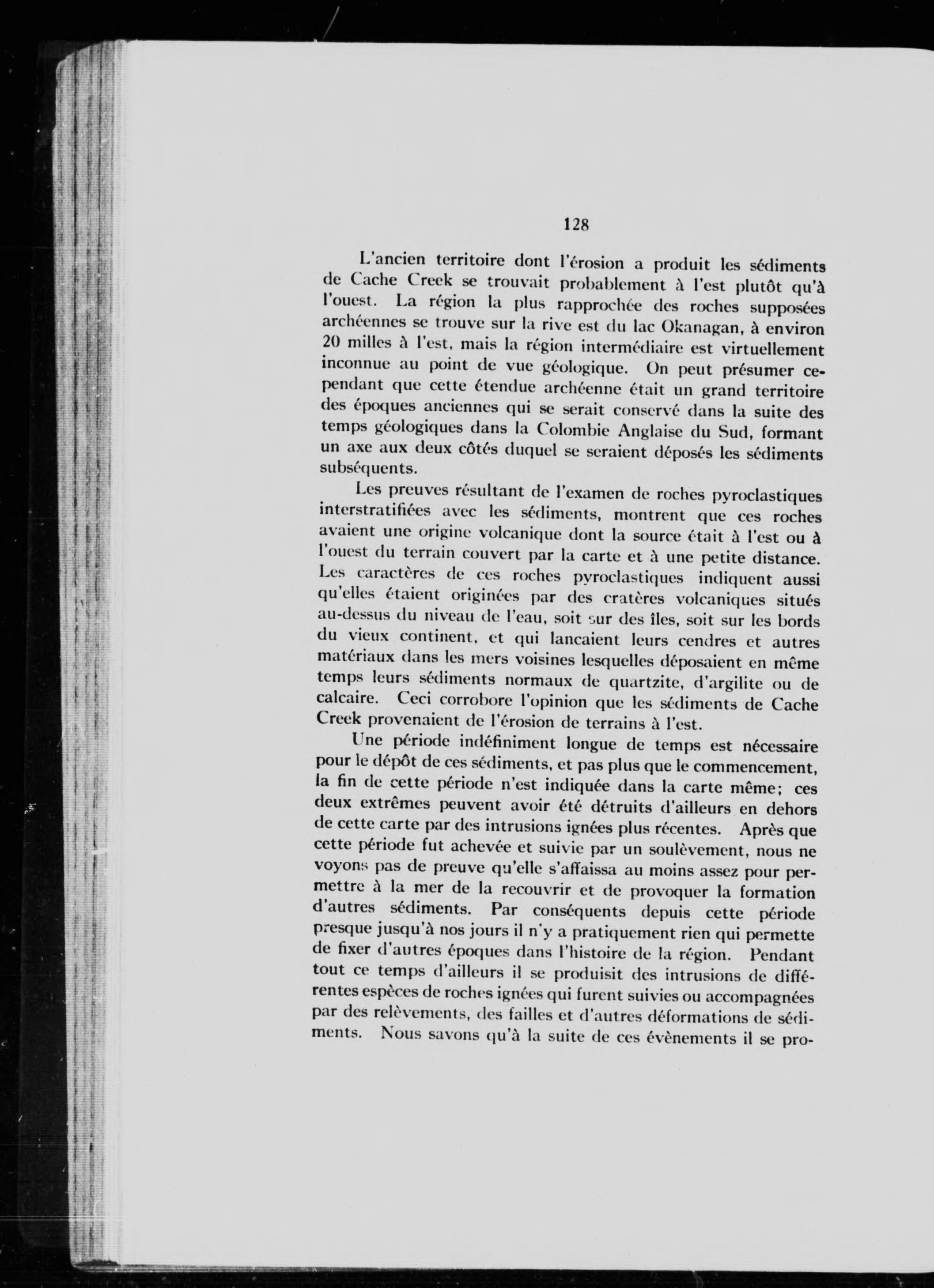 128

L'ancien territoire dont l'érosion a produit les sédiments de Cache Creek se trouvait probablement à l'est plutôt qu'à l'ouest. La région la plus rapprochée des roches supposées archéennes se trouve sur la rive est du lac Okanagan, à environ 20 milles à l'est, mais la région intermédiaire est virtuellement inconnue au point de vue géologique. On peut présumer cependant que cette étendue archéenne était un grand territoire des époques anciennes qui se serait conservé dans la suite des temps géologiques dans la Colombie Anglaise du Sud, formant un axe aux deux côtés duquel se seraient déposés les sédiments subséquents.

Les preuves résultant de l'examen de roches pyroclastiques interstratifiées avec les sédiments, montrent que ces roches avaient une origine volcanique dont la source était à l'est ou à l'ouest du terrain couvert par la carte et à une petite distance. Les caractères de ces roches pyroclastiques indiquent aussi qu'elles étaient originées par des cratères volcaniques situés au-dessus du niveau de l'eau, soit sur des îles, soit sur les bords du vieux continent, et qui lancaient leurs cendres et autres matériaux dans les mers voisines lesquelles déposaient en même temps leurs sédiments normaux de quartzite, d'argilite ou de calcaire. Ceci corrobore l'opinion que les sédiments de Cache Creek provenaient de l'érosion de terrains à l'est.

Une période indéfiniment longue de temps est nécessaire pour le dépôt de ces sédiments, et pas plus que le commencement, la fin de cette période n'est indiquée dans la carte même; ces deux extrêmes peuvent avoir été détruits d'ailleurs en dehors de cette carte par des intrusions ignées plus récentes. Après que cette période fut achevée et suivie par un soulèvement, nous ne voyons pas de preuve qu'elle s'affaissa au moins assez pour permettre à la mer de la recouvrir et de provoquer la formation d'autres sédiments. Par conséquents depuis cette période presque jusqu'à nos jours il n'y a pratiquement rien qui permette de fixer d'autres époques dans l'histoire de la région. Pendant tout ce temps d'ailleurs il se produisit des intrusions de différentes espèces de roches ignées qui furent suivies ou accompagnées par des relèvements, des failles et d'autres déformations de sédiments. Nous savons qu'à la suite de ces évènements il se pro-